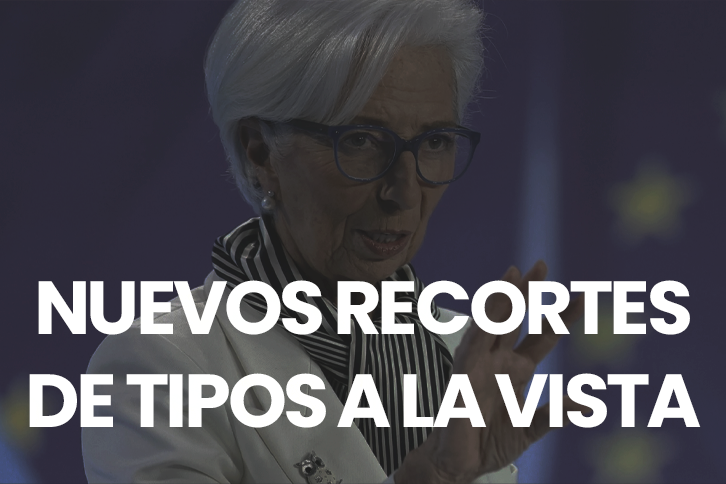 NUEVOS RECORTES DE TIPOS A LA VISTA